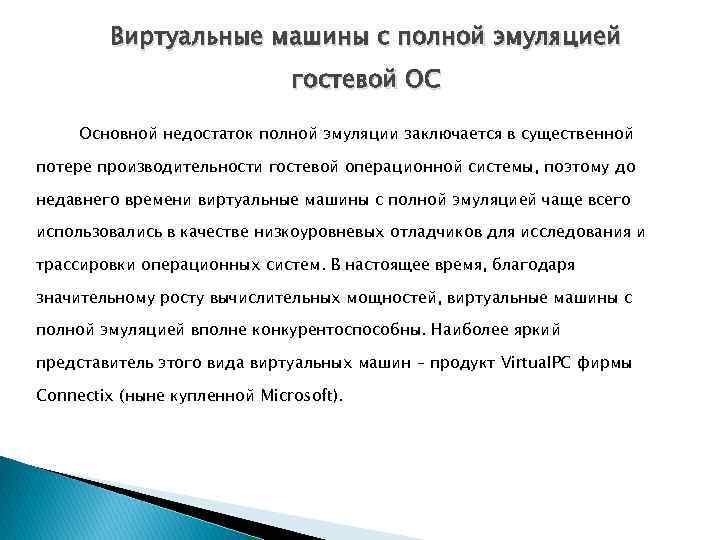 Виртуальные машины с полной эмуляцией гостевой ОС

Основной недостаток полной эмуляции заключается в существенной потере производительности гостевой операционной системы, поэтому до недавнего времени виртуальные машины с полной эмуляцией чаще всего использовались в качестве низкоуровневых отладчиков для исследования и трассировки операционных систем. В настоящее время, благодаря значительному росту вычислительных мощностей, виртуальные машины с полной эмуляцией вполне конкурентоспособны. Наиболее яркий представитель этого вида виртуальных машин – продукт VirtualPC фирмы Connectix (ныне купленной Microsoft).